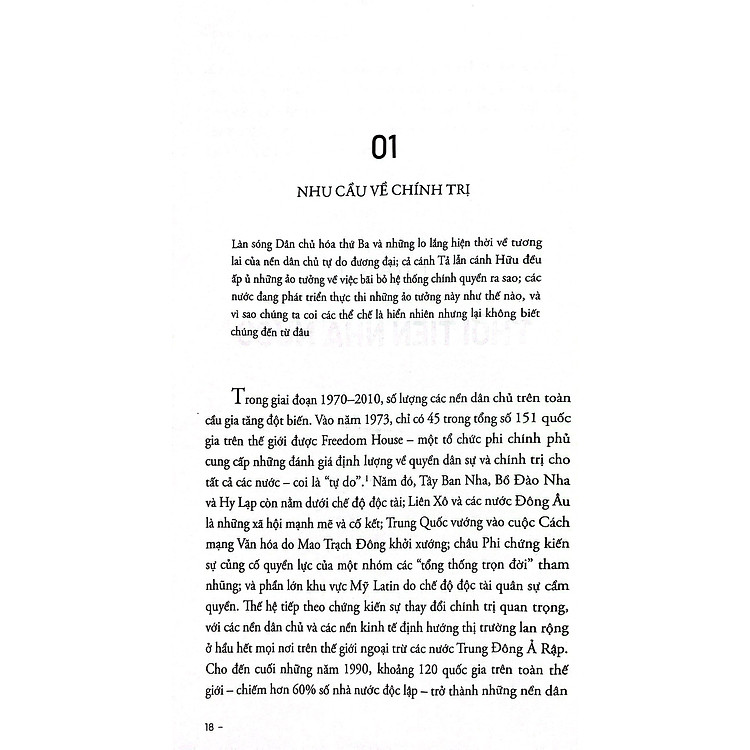 01

NHU CẦU VỀ CHÍNH TRỊ

Làn sóng Dân chủ hóa thứ Ba và những lo lắng hiện thời về tương lai của nền dân chủ tự do đương đại; cả cánh Tả lẫn cánh Hữu đều ấp ủ những ảo tưởng về việc bãi bỏ hệ thống chính quyền ra sao; các nước đang phát triển thực thi những ảo tưởng này như thế nào, và vì sao chúng ta coi các thể chế là hiển nhiên nhưng lại không biết chúng đến từ đâu

Trong giai đoạn 1970–2010, số lượng các nền dân chủ trên toàn cầu gia tăng đột biến. Vào năm 1973, chỉ có 45 trong tổng số 151 quốc gia trên thế giới được Freedom House – một tổ chức phi chính phủ cung cấp những đánh giá định lượng về quyền dân sự và chính trị cho tất cả các nước – coi là "tự do".$^1$ Năm đó, Tây Ban Nha, Bồ Đào Nha và Hy Lạp còn nằm dưới chế độ độc tài; Liên Xô và các nước Đông Âu là những xã hội mạnh mẽ và cố kết; Trung Quốc vướng vào cuộc Cách mạng Văn hóa do Mao Trạch Đông khởi xướng; châu Phi chứng kiến sự củng cố quyền lực của một nhóm các "tổng thống trọn đời" tham nhũng; và phần lớn khu vực Mỹ Latin do chế độ độc tài quân sự cầm quyền. Thế hệ tiếp theo chứng kiến sự thay đổi chính trị quan trọng, với các nền dân chủ và các nền kinh tế định hướng thị trường lan rộng ở hầu hết mọi nơi trên thế giới ngoại trừ các nước Trung Đông Ả Rập. Cho đến cuối những năm 1990, khoảng 120 quốc gia trên toàn thế giới – chiếm hơn 60% số nhà nước độc lập – trở thành những nền dân

18 –